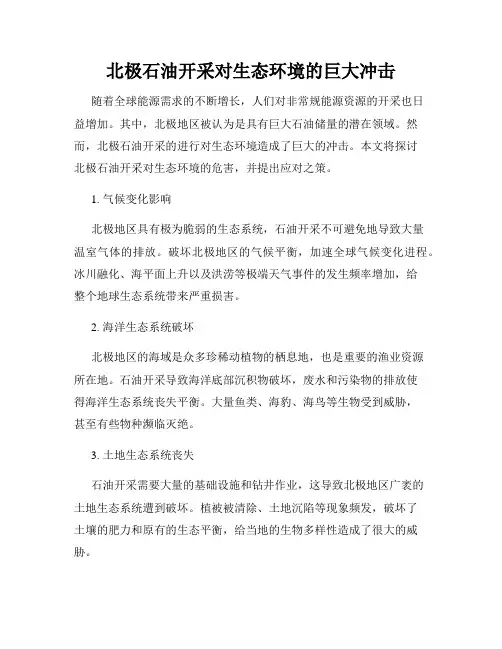 北极石油开采对生态环境的巨大冲击

随着全球能源需求的不断增长，人们对非常规能源资源的开采也日益增加。其中，北极地区被认为是具有巨大石油储量的潜在领域。然而，北极石油开采的进行对生态环境造成了巨大的冲击。本文将探讨北极石油开采对生态环境的危害，并提出应对之策。

1. 气候变化影响

北极地区具有极为脆弱的生态系统，石油开采不可避免地导致大量温室气体的排放。破坏北极地区的气候平衡，加速全球气候变化进程。冰川融化、海平面上升以及洪涝等极端天气事件的发生频率增加，给整个地球生态系统带来严重损害。

2. 海洋生态系统破坏

北极地区的海域是众多珍稀动植物的栖息地，也是重要的渔业资源所在地。石油开采导致海洋底部沉积物破坏，废水和污染物的排放使得海洋生态系统丧失平衡。大量鱼类、海豹、海鸟等生物受到威胁，甚至有些物种濒临灭绝。

3. 土地生态系统丧失

石油开采需要大量的基础设施和钻井作业，这导致北极地区广袤的土地生态系统遭到破坏。植被被清除、土地沉陷等现象频发，破坏了土壤的肥力和原有的生态平衡，给当地的生物多样性造成了很大的威胁。